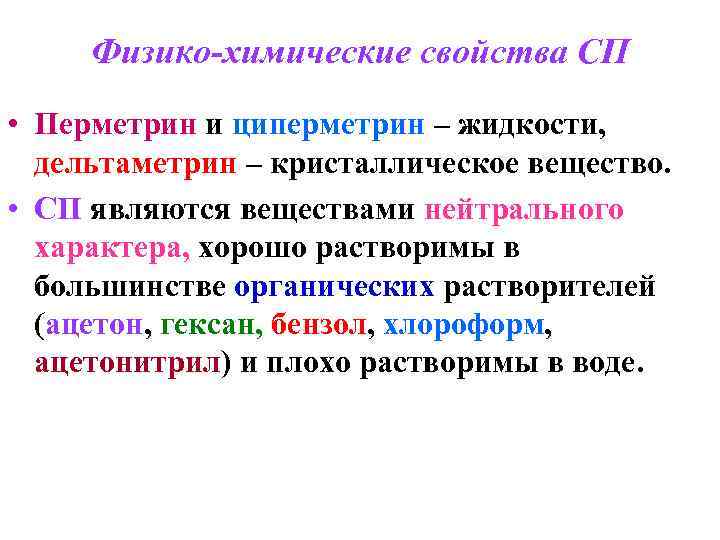 Физико-химические свойства СП

• Перметрин и циперметрин – жидкости, дельтаметрин – кристаллическое вещество.
• СП являются веществами нейтрального характера, хорошо растворимы в большинстве органических растворителей (ацетон, гексан, бензол, хлороформ, ацетонитрил) и плохо растворимы в воде.